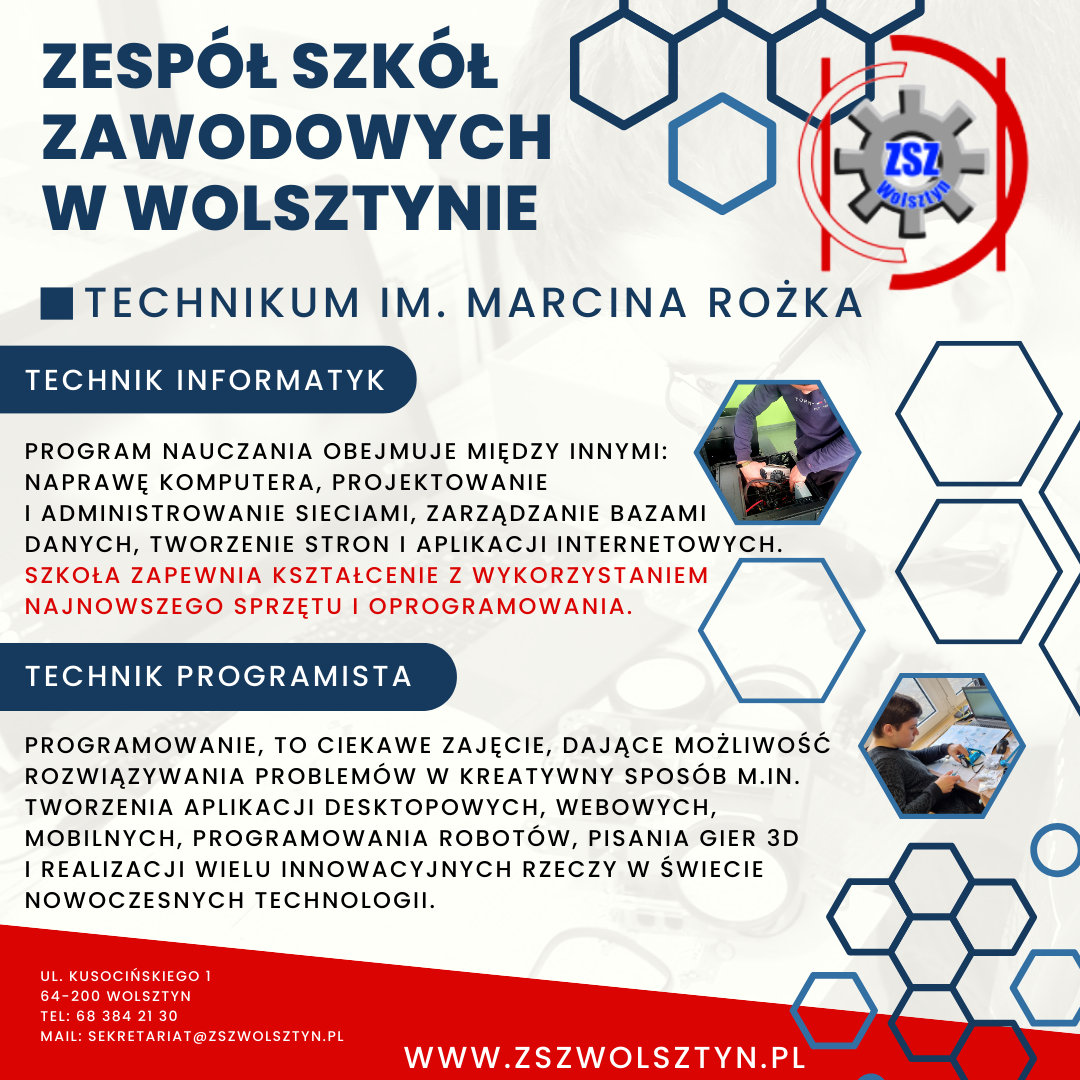 ZESPÓŁ SZKÓŁ ZAWODOWYCH W WOLSZTYNIE

ZSZ Wolsztyn

TECHNIKUM IM. MARCINA ROŻKA

TECHNIK INFORMATYK

PROGRAM NAUCZANIA OBEJMUJE MIĘDZY INNYMI: NAPRAWĘ KOMPUTERA, PROJEKTOWANIE I ADMINISTROWANIE SIECIAMI, ZARZĄDZANIE BAZAMI DANYCH, TWORZENIE STRON I APLIKACJI INTERNETOWYCH. SZKOŁA ZAPEWNIA KSZTAŁCENIE Z WYKORZYSTANIEM NAJNOWSZEGO SPRZĘTU I OPROGRAMOWANIA.

TECHNIK PROGRAMISTA

PROGRAMOWANIE, TO CIEKAWE ZAJĘCIE, DAJĄCE MOŻLIWOŚĆ ROZWIĄZYWANIA PROBLEMÓW W KREATYWNY SPOSÓB M.IN. TWORZENIA APLIKACJI DESKTOPOWYCH, WEBOWYCH, MOBILNYCH, PROGRAMOWANIA ROBOTÓW, PISANIA GIER 3D I REALIZACJI WIELU INNOWACYJNYCH RZECZY W ŚWIECIE NOWOCZESNYCH TECHNOLOGII.

UL. KUSOCIŃSKIEGO 1
64-200 WOLSZTYN
TEL: 68 384 21 30
MAIL: SEKRETARIAT@ZSZWOLSZTYN.PL

WWW.ZSZWOLSZTYN.PL